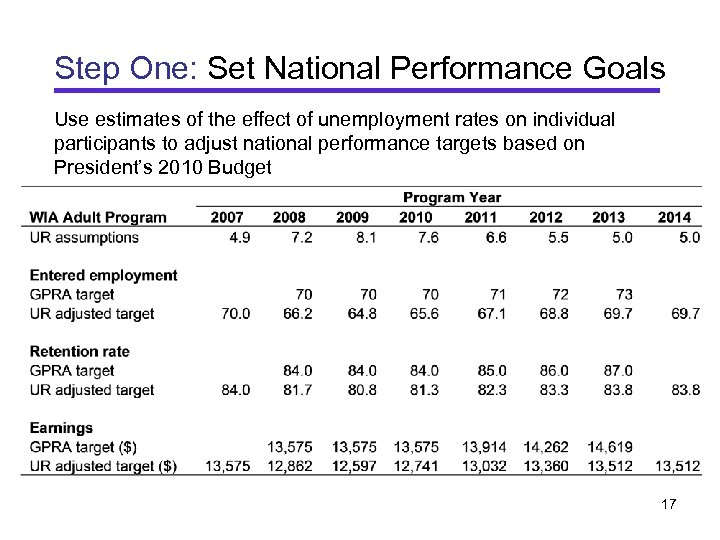 Step One: Set National Performance Goals

Use estimates of the effect of unemployment rates on individual participants to adjust national performance targets based on President's 2010 Budget

| | Program Year | | | | | | | |
|---|---|---|---|---|---|---|---|---|
| WIA Adult Program | 2007 | 2008 | 2009 | 2010 | 2011 | 2012 | 2013 | 2014 |
| UR assumptions | 4.9 | 7.2 | 8.1 | 7.6 | 6.6 | 5.5 | 5.0 | 5.0 |
| Entered employment | | | | | | | | |
| GPRA target | | 70 | 70 | 70 | 71 | 72 | 73 | |
| UR adjusted target | 70.0 | 66.2 | 64.8 | 65.6 | 67.1 | 68.8 | 69.7 | 69.7 |
| Retention rate | | | | | | | | |
| GPRA target | | 84.0 | 84.0 | 84.0 | 85.0 | 86.0 | 87.0 | |
| UR adjusted target | 84.0 | 81.7 | 80.8 | 81.3 | 82.3 | 83.3 | 83.8 | 83.8 |
| Earnings | | | | | | | | |
| GPRA target ($) | | 13,575 | 13,575 | 13,575 | 13,914 | 14,262 | 14,619 | |
| UR adjusted target ($) | 13,575 | 12,862 | 12,597 | 12,741 | 13,032 | 13,360 | 13,512 | 13,512 |

17